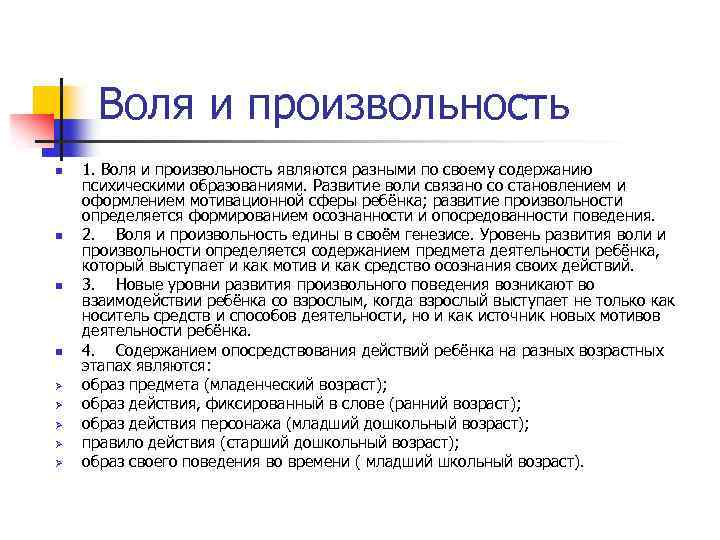 Воля и произвольность

1. Воля и произвольность являются разными по своему содержанию психическими образованиями. Развитие воли связано со становлением и оформлением мотивационной сферы ребёнка; развитие произвольности определяется формированием осознанности и опосредованности поведения.

2. Воля и произвольность едины в своём генезисе. Уровень развития воли и произвольности определяется содержанием предмета деятельности ребёнка, который выступает и как мотив и как средство осознания своих действий.

3. Новые уровни развития произвольного поведения возникают во взаимодействии ребёнка со взрослым, когда взрослый выступает не только как носитель средств и способов деятельности, но и как источник новых мотивов деятельности ребёнка.

4. Содержанием опосредствования действий ребёнка на разных возрастных этапах являются:

образ предмета (младенческий возраст);

образ действия, фиксированный в слове (ранний возраст);

образ действия персонажа (младший дошкольный возраст);

правило действия (старший дошкольный возраст);

образ своего поведения во времени ( младший школьный возраст).